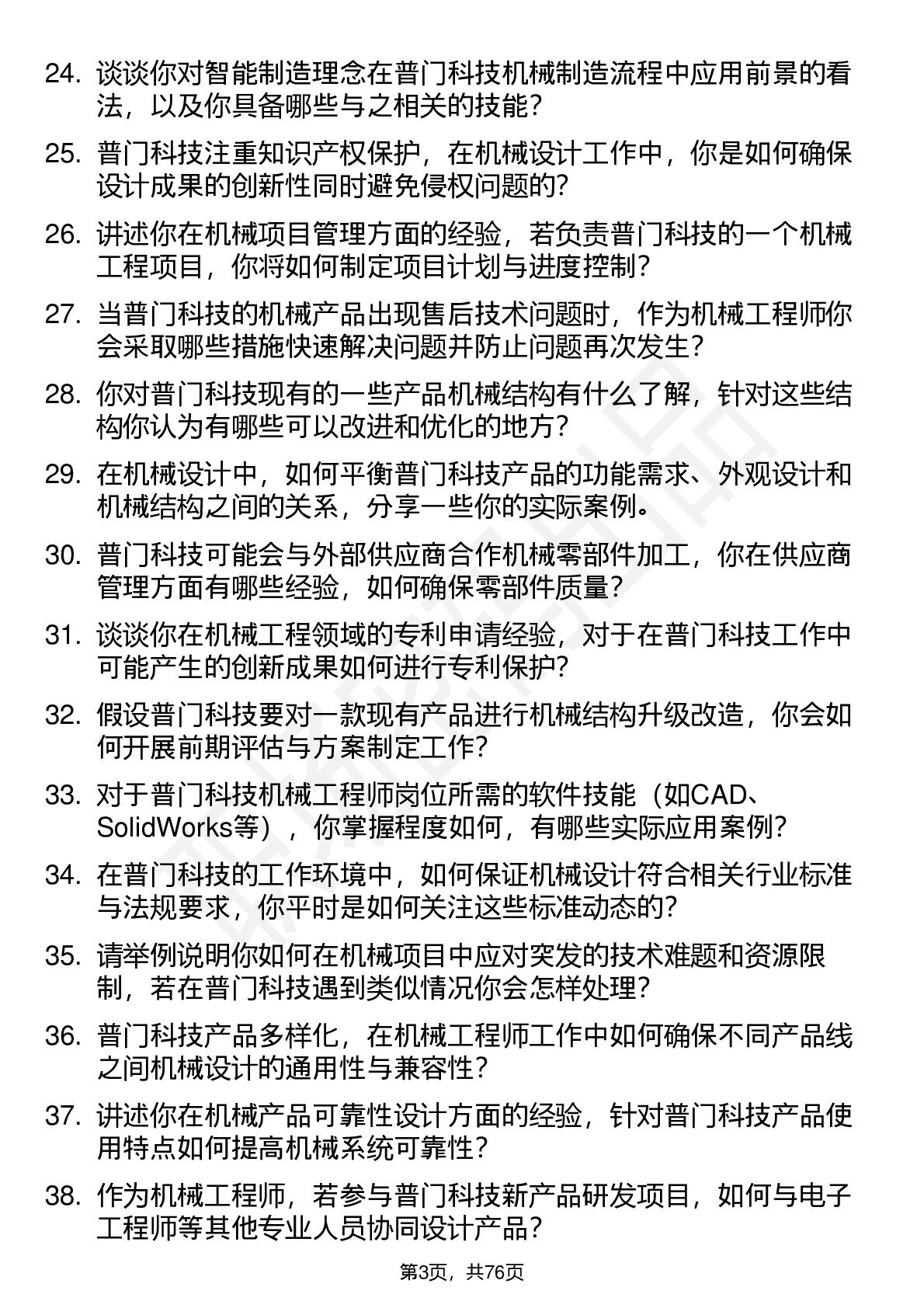 24. 谈谈你对智能制造理念在普门科技机械制造流程中应用前景的看法，以及你具备哪些与之相关的技能？

25. 普门科技注重知识产权保护，在机械设计工作中，你是如何确保设计成果的创新性同时避免侵权问题的？

26. 讲述你在机械项目管理方面的经验，若负责普门科技的一个机械工程项目，你将如何制定项目计划与进度控制？

27. 当普门科技的机械产品出现售后技术问题时，作为机械工程师你会采取哪些措施快速解决问题并防止问题再次发生？

28. 你对普门科技现有的一些产品机械结构有什么了解，针对这些结构你认为有哪些可以改进和优化的地方？

29. 在机械设计中，如何平衡普门科技产品的功能需求、外观设计和机械结构之间的关系，分享一些你的实际案例。

30. 普门科技可能会与外部供应商合作机械零部件加工，你在供应商管理方面有哪些经验，如何确保零部件质量？

31. 谈谈你在机械工程领域的专利申请经验，对于在普门科技工作中可能产生的创新成果如何进行专利保护？

32. 假设普门科技要对一款现有产品进行机械结构升级改造，你会如何开展前期评估与方案制定工作？

33. 对于普门科技机械工程师岗位所需的软件技能（如CAD、SolidWorks等），你掌握程度如何，有哪些实际应用案例？

34. 在普门科技的工作环境中，如何保证机械设计符合相关行业标准与法规要求，你平时是如何关注这些标准动态的？

35. 请举例说明你如何在机械项目中应对突发的技术难题和资源限制，若在普门科技遇到类似情况你会怎样处理？

36. 普门科技产品多样化，在机械工程师工作中如何确保不同产品线之间机械设计的通用性与兼容性？

37. 讲述你在机械产品可靠性设计方面的经验，针对普门科技产品使用特点如何提高机械系统可靠性？

38. 作为机械工程师，若参与普门科技新产品研发项目，如何与电子工程师等其他专业人员协同设计产品？

第3页，共76页